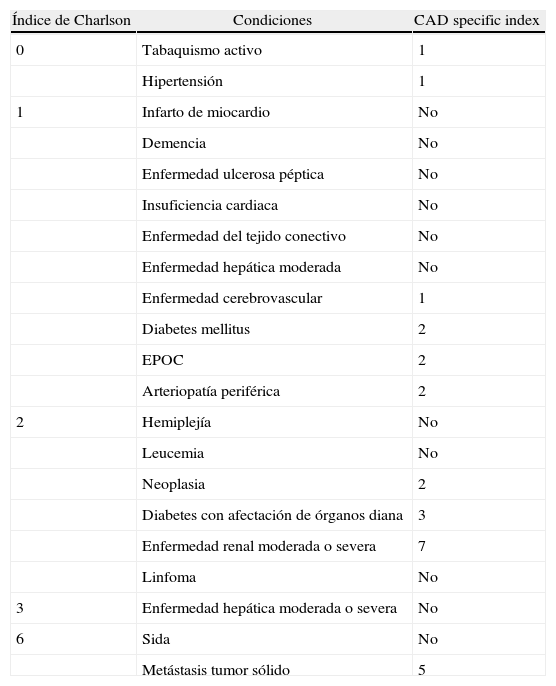 | Índice de Charlson | Condiciones | CAD specific index |
|---|---|---|
| 0 | Tabaquismo activo | 1 |
| | Hipertensión | 1 |
| 1 | Infarto de miocardio | No |
| | Demencia | No |
| | Enfermedad ulcerosa péptica | No |
| | Insuficiencia cardiaca | No |
| | Enfermedad del tejido conectivo | No |
| | Enfermedad hepática moderada | No |
| | Enfermedad cerebrovascular | 1 |
| | Diabetes mellitus | 2 |
| | EPOC | 2 |
| | Arteriopatía periférica | 2 |
| 2 | Hemiplejía | No |
| | Leucemia | No |
| | Neoplasia | 2 |
| | Diabetes con afectación de órganos diana | 3 |
| | Enfermedad renal moderada o severa | 7 |
| | Linfoma | No |
| 3 | Enfermedad hepática moderada o severa | No |
| 6 | Sida | No |
| | Metástasis tumor sólido | 5 |